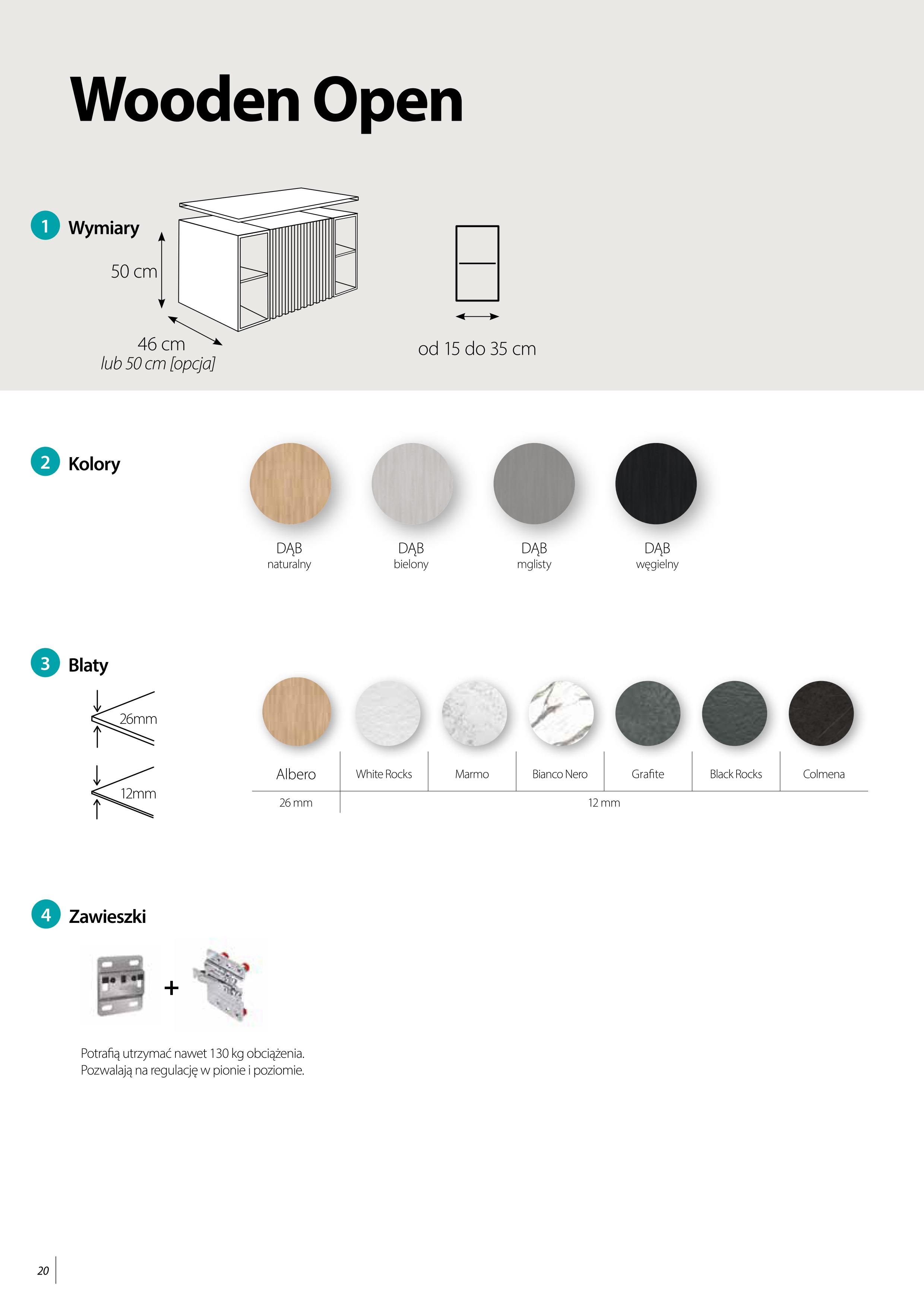 Wooden Open

1 Wymiary

50 cm

46 cm
lub 50 cm [opcja]

od 15 do 35 cm

2 Kolory

DĄB
naturalny

DĄB
bielony

DĄB
mglisty

DĄB
węgielny

3 Blaty

26mm

12mm

| Albero | White Rocks | Marmo | Bianco Nero | Grafite | Black Rocks | Colmena |
|---|---|---|---|---|---|---|
| 26 mm | 12 mm | | | | | |

4 Zawieszki

+

Potrafią utrzymać nawet 130 kg obciążenia.
Pozwalają na regulację w pionie i poziomie.

20